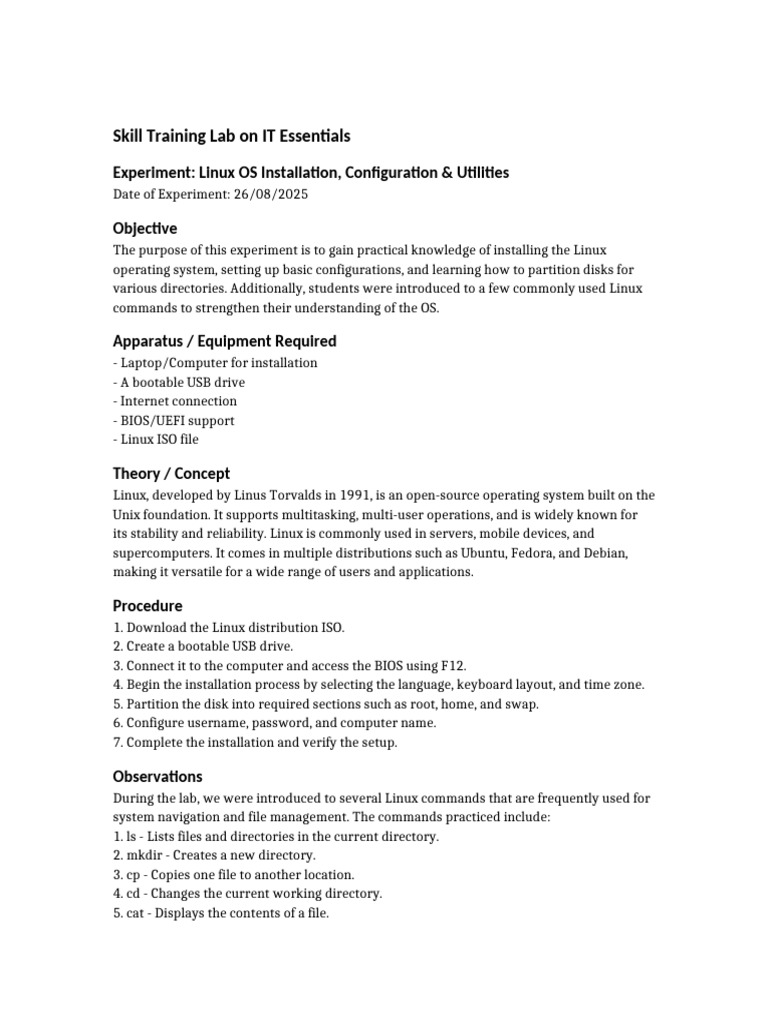 Skill Training Lab on IT Essentials

Experiment: Linux OS Installation, Configuration & Utilities

Date of Experiment: 26/08/2025

Objective

The purpose of this experiment is to gain practical knowledge of installing the Linux operating system, setting up basic configurations, and learning how to partition disks for various directories. Additionally, students were introduced to a few commonly used Linux commands to strengthen their understanding of the OS.

Apparatus / Equipment Required

- Laptop/Computer for installation
- A bootable USB drive
- Internet connection
- BIOS/UEFI support
- Linux ISO file

Theory / Concept

Linux, developed by Linus Torvalds in 1991, is an open-source operating system built on the Unix foundation. It supports multitasking, multi-user operations, and is widely known for its stability and reliability. Linux is commonly used in servers, mobile devices, and supercomputers. It comes in multiple distributions such as Ubuntu, Fedora, and Debian, making it versatile for a wide range of users and applications.

Procedure

1. Download the Linux distribution ISO.
2. Create a bootable USB drive.
3. Connect it to the computer and access the BIOS using F12.
4. Begin the installation process by selecting the language, keyboard layout, and time zone.
5. Partition the disk into required sections such as root, home, and swap.
6. Configure username, password, and computer name.
7. Complete the installation and verify the setup.

Observations

During the lab, we were introduced to several Linux commands that are frequently used for system navigation and file management. The commands practiced include:
1. ls - Lists files and directories in the current directory.
2. mkdir - Creates a new directory.
3. cp - Copies one file to another location.
4. cd - Changes the current working directory.
5. cat - Displays the contents of a file.